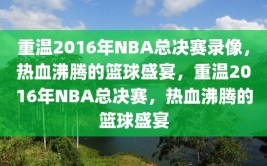 重温2016年NBA总决赛录像，热血沸腾的篮球盛宴，重温2016年NBA总决赛，热血沸腾的篮球盛宴